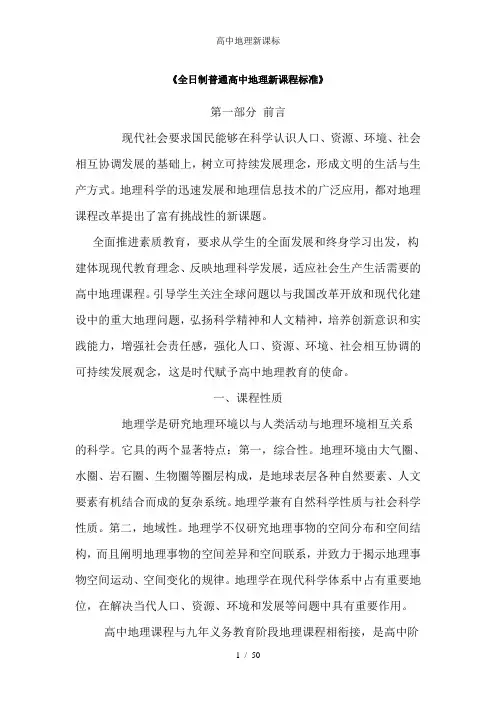 高中地理新课标

《全日制普通高中地理新课程标准》

第一部分 前言

现代社会要求国民能够在科学认识人口、资源、环境、社会相互协调发展的基础上，树立可持续发展理念，形成文明的生活与生产方式。地理科学的迅速发展和地理信息技术的广泛应用，都对地理课程改革提出了富有挑战性的新课题。

全面推进素质教育，要求从学生的全面发展和终身学习出发，构建体现现代教育理念、反映地理科学发展，适应社会生产生活需要的高中地理课程。引导学生关注全球问题以与我国改革开放和现代化建设中的重大地理问题，弘扬科学精神和人文精神，培养创新意识和实践能力，增强社会责任感，强化人口、资源、环境、社会相互协调的可持续发展观念，这是时代赋予高中地理教育的使命。

一、课程性质

地理学是研究地理环境以与人类活动与地理环境相互关系的科学。它具的两个显著特点：第一，综合性。地理环境由大气圈、水圈、岩石圈、生物圈等圈层构成，是地球表层各种自然要素、人文要素有机结合而成的复杂系统。地理学兼有自然科学性质与社会科学性质。第二，地域性。地理学不仅研究地理事物的空间分布和空间结构，而且阐明地理事物的空间差异和空间联系，并致力于揭示地理事物空间运动、空间变化的规律。地理学在现代科学体系中占有重要地位，在解决当代人口、资源、环境和发展等问题中具有重要作用。

高中地理课程与九年义务教育阶段地理课程相衔接，是高中阶

1 / 50